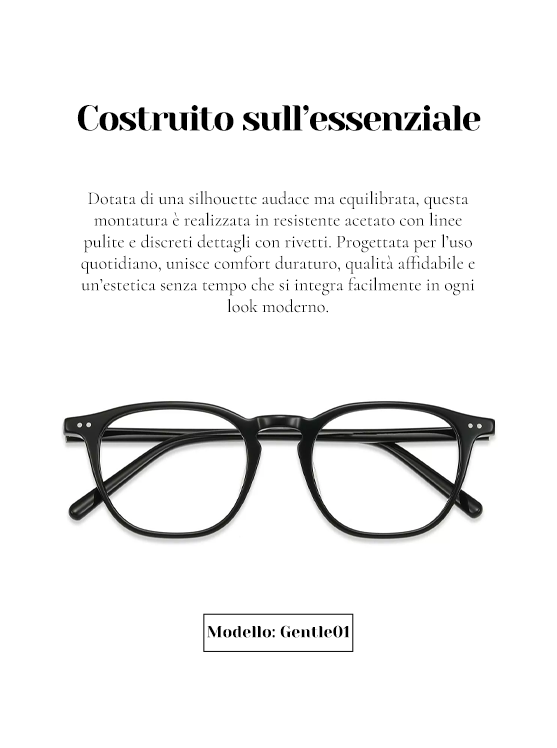 Costruito sull'essenziale

Dotata di una silhouette audace ma equilibrata, questa montatura è realizzata in resistente acetato con linee pulite e discreti dettagli con rivetti. Progettata per l'uso quotidiano, unisce comfort duraturo, qualità affidabile e un'estetica senza tempo che si integra facilmente in ogni look moderno.

Modello: Gentle01